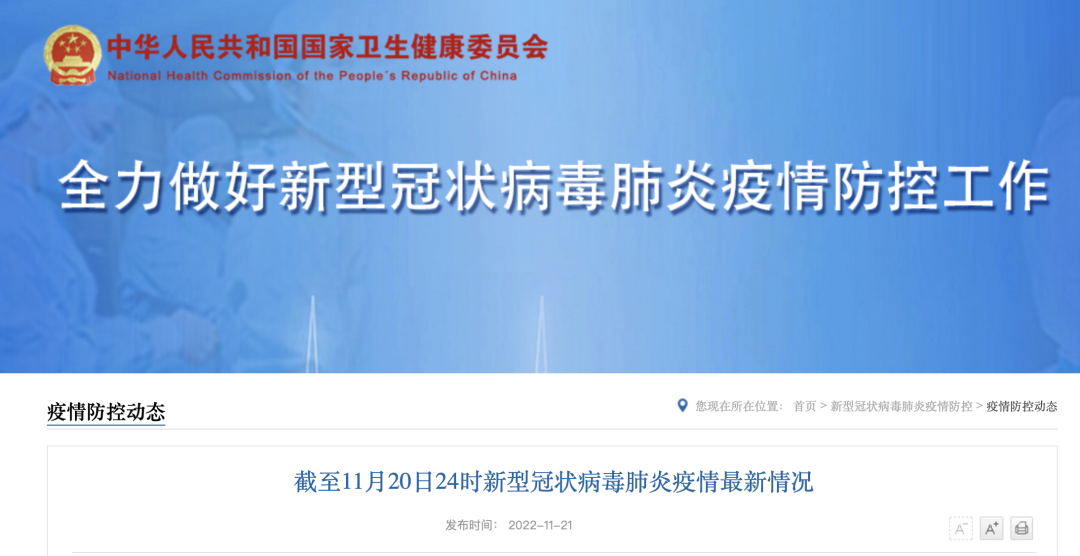 中华人民共和国国家卫生健康委员会
National Health Commission of the People's Republic of China

全力做好新型冠状病毒肺炎疫情防控工作

疫情防控动态

您现在所在位置： 首页 > 新型冠状病毒肺炎疫情防控 > 疫情防控动态

截至11月20日24时新型冠状病毒肺炎疫情最新情况

发布时间： 2022-11-21

A⁻ A⁺